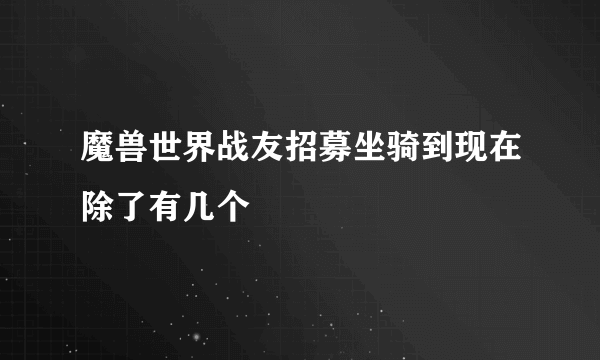 魔兽世界战友招募坐骑到现在除了有几个